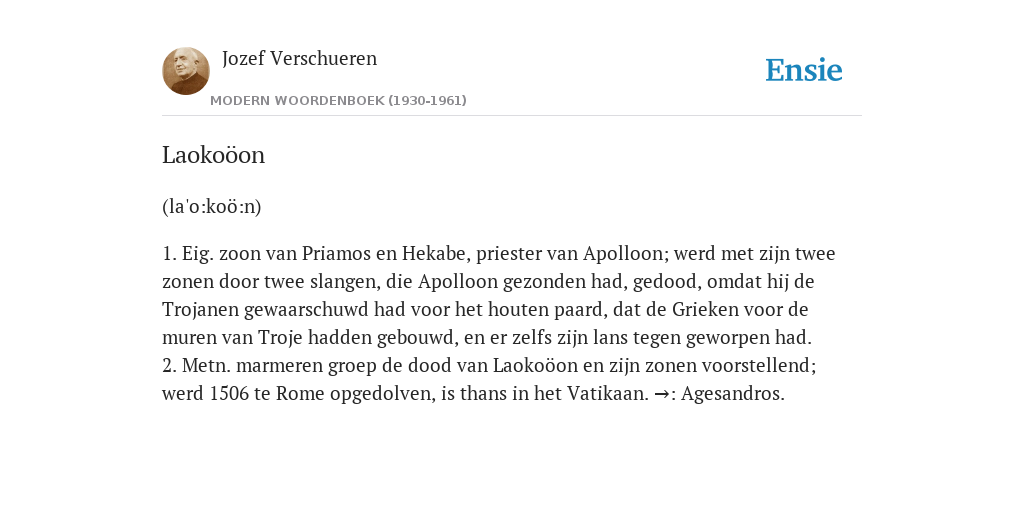 Jozef Verschueren

MODERN WOORDENBOEK (1930-1961)

Ensie

Laokoöon

(la'o:koö:n)

1. Eig. zoon van Priamos en Hekabe, priester van Apolloon; werd met zijn twee zonen door twee slangen, die Apolloon gezonden had, gedood, omdat hij de Trojanen gewaarschuwd had voor het houten paard, dat de Grieken voor de muren van Troje hadden gebouwd, en er zelfs zijn lans tegen geworpen had.
2. Metn. marmeren groep de dood van Laokoöon en zijn zonen voorstellend; werd 1506 te Rome opgedolven, is thans in het Vatikaan. →: Agesandros.